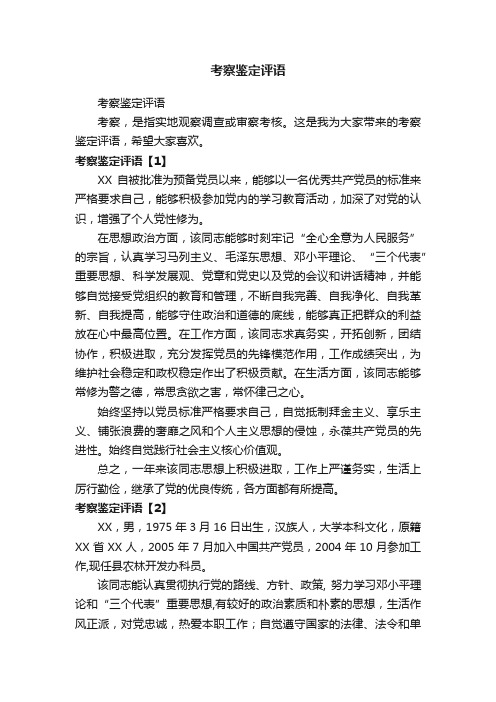 考察鉴定评语

考察鉴定评语

考察，是指实地观察调查或审察考核。这是我为大家带来的考察鉴定评语，希望大家喜欢。

考察鉴定评语【1】

XX 自被批准为预备党员以来，能够以一名优秀共产党员的标准来严格要求自己，能够积极参加党内的学习教育活动，加深了对党的认识，增强了个人党性修为。

在思想政治方面，该同志能够时刻牢记“全心全意为人民服务”的宗旨，认真学习马列主义、毛泽东思想、邓小平理论、“三个代表”重要思想、科学发展观、党章和党史以及党的会议和讲话精神，并能够自觉接受党组织的教育和管理，不断自我完善、自我净化、自我革新、自我提高，能够守住政治和道德的底线，能够真正把群众的利益放在心中最高位置。在工作方面，该同志求真务实，开拓创新，团结协作，积极进取，充分发挥党员的先锋模范作用，工作成绩突出，为维护社会稳定和政权稳定作出了积极贡献。在生活方面，该同志能够常修为警之德，常思贪欲之害，常怀律己之心。

始终坚持以党员标准严格要求自己，自觉抵制拜金主义、享乐主义、铺张浪费的奢靡之风和个人主义思想的侵蚀，永葆共产党员的先进性。始终自觉践行社会主义核心价值观。

总之，一年来该同志思想上积极进取，工作上严谨务实，生活上厉行勤俭，继承了党的优良传统，各方面都有所提高。

考察鉴定评语【2】

XX，男，1975 年 3 月 16 日出生，汉族人，大学本科文化，原籍 XX 省 XX 人，2005 年 7 月加入中国共产党员，2004 年 10 月参加工作,现任县农林开发办科员。

该同志能认真贯彻执行党的路线、方针、政策, 努力学习邓小平理论和“三个代表”重要思想,有较好的政治素质和朴素的思想，生活作风正派，对党忠诚，热爱本职工作；自觉遵守国家的法律、法令和单